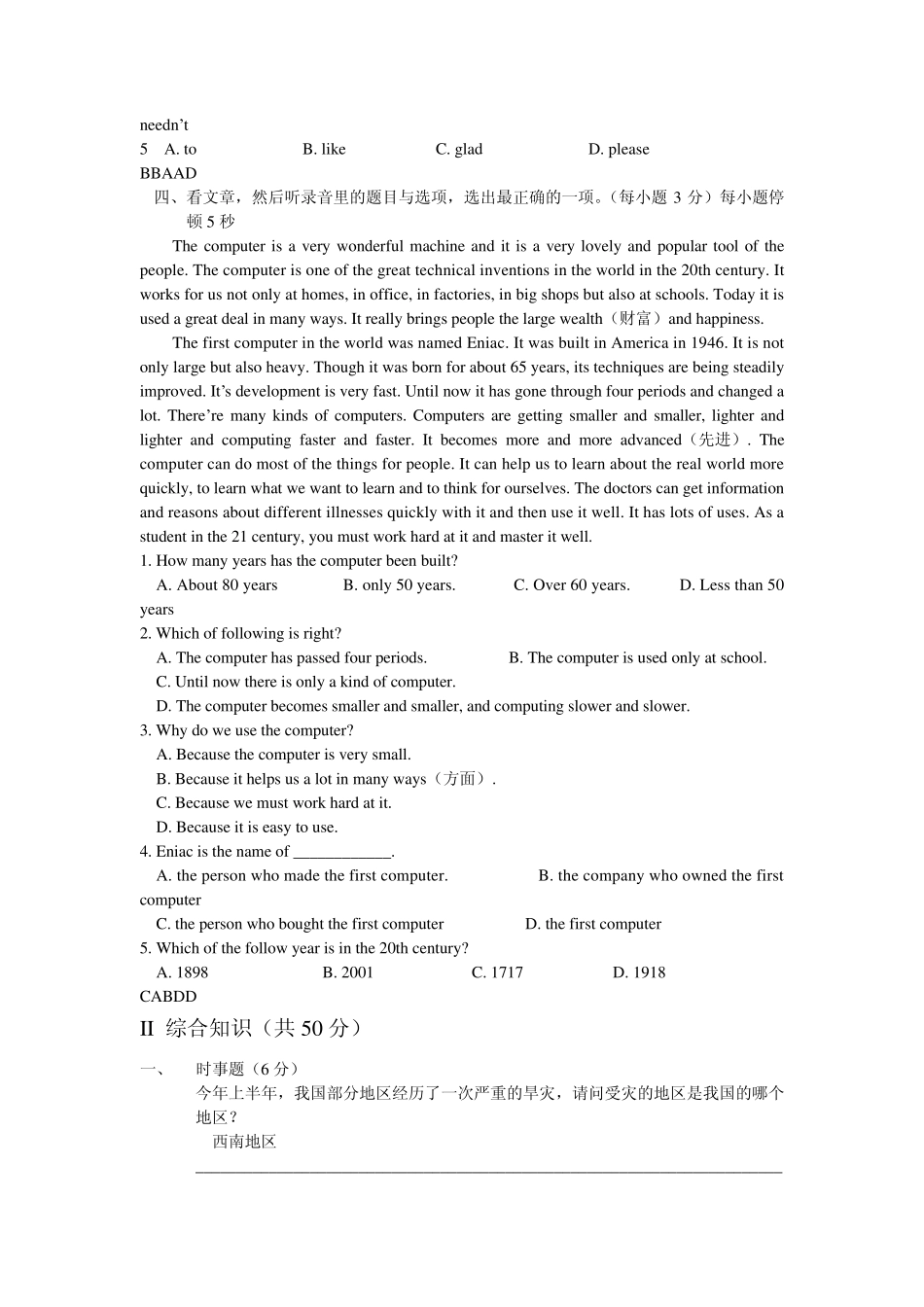 needn’t
5 A. to B. like C. glad D. please
BBAAD
四、看文章，然后听录音里的题目与选项，选出最正确的一项。（每小题 3 分）每小题停顿 5 秒

The computer is a very wonderful machine and it is a very lovely and popular tool of the people. The computer is one of the great technical inventions in the world in the 20th century. It works for us not only at homes, in office, in factories, in big shops but also at schools. Today it is used a great deal in many ways. It really brings people the large wealth（财富）and happiness.

The first computer in the world was named Eniac. It was built in America in 1946. It is not only large but also heavy. Though it was born for about 65 years, its techniques are being steadily improved. It’s development is very fast. Until now it has gone through four periods and changed a lot. There’re many kinds of computers. Computers are getting smaller and smaller, lighter and lighter and computing faster and faster. It becomes more and more advanced（先进）. The computer can do most of the things for people. It can help us to learn about the real world more quickly, to learn what we want to learn and to think for ourselves. The doctors can get information and reasons about different illnesses quickly with it and then use it well. It has lots of uses. As a student in the 21 century, you must work hard at it and master it well.

1. How many years has the computer been built?
A. About 80 years B. only 50 years. C. Over 60 years. D. Less than 50 years
2. Which of following is right?
A. The computer has passed four periods. B. The computer is used only at school.
C. Until now there is only a kind of computer.
D. The computer becomes smaller and smaller, and computing slower and slower.
3. Why do we use the computer?
A. Because the computer is very small.
B. Because it helps us a lot in many ways（方面）.
C. Because we must work hard at it.
D. Because it is easy to use.
4. Eniac is the name of ____________.
A. the person who made the first computer. B. the company who owned the first computer
C. the person who bought the first computer D. the first computer
5. Which of the follow year is in the 20th century?
A. 1898 B. 2001 C. 1717 D. 1918
CABDD

II 综合知识（共 50 分）

一、 时事题（6 分）
今年上半年，我国部分地区经历了一次严重的旱灾，请问受灾的地区是我国的哪个地区？
西南地区